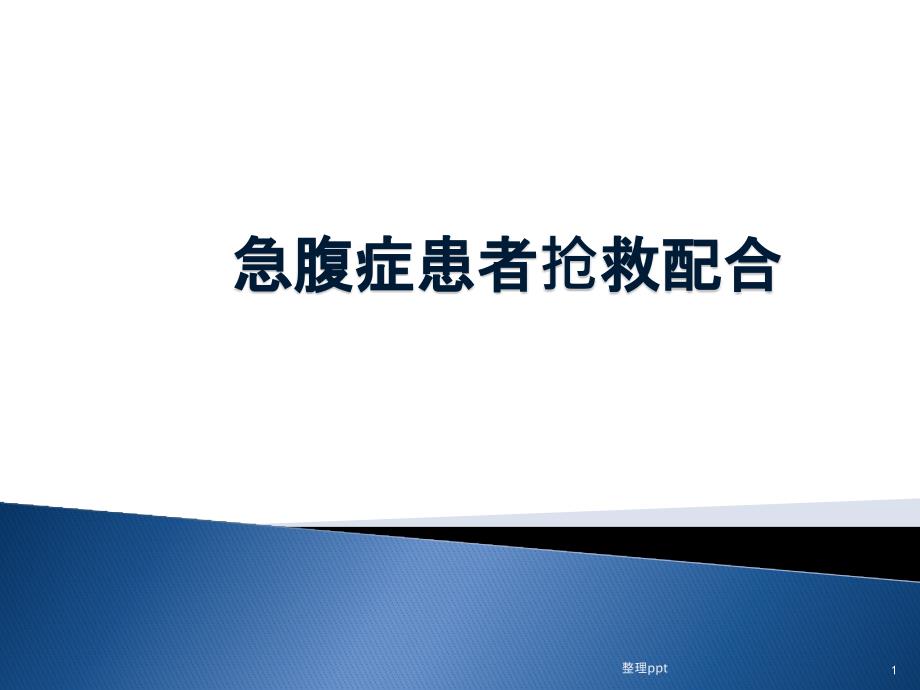 急腹症患者抢救配合

整理ppt

1